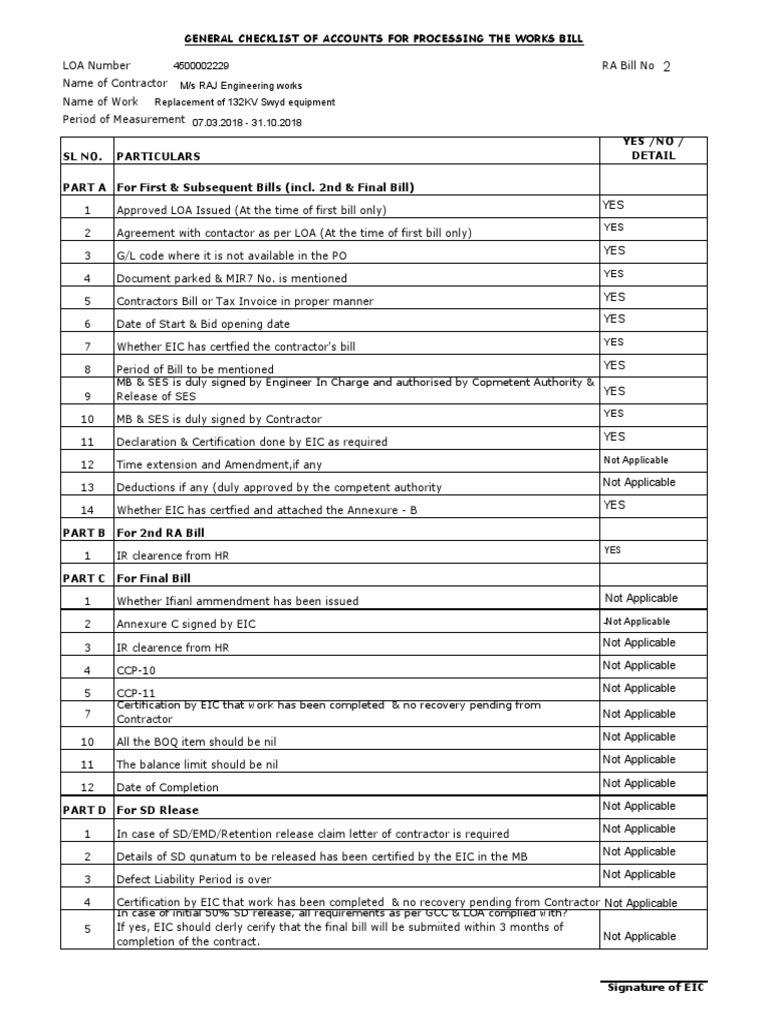 GENERAL CHECKLIST OF ACCOUNTS FOR PROCESSING THE WORKS BILL

LOA Number 4500002229
RA Bill No 2
Name of Contractor M/s RAJ Engineering works
Name of Work Replacement of 132KV Swyd equipment
Period of Measurement 07.03.2018 - 31.10.2018

| SL NO. | PARTICULARS | YES /NO / DETAIL |
|---|---|---|
| PART A | For First & Subsequent Bills (incl. 2nd & Final Bill) | |
| 1 | Approved LOA Issued (At the time of first bill only) | YES |
| 2 | Agreement with contactor as per LOA (At the time of first bill only) | YES |
| 3 | G/L code where it is not available in the PO | YES |
| 4 | Document parked & MIR7 No. is mentioned | YES |
| 5 | Contractors Bill or Tax Invoice in proper manner | YES |
| 6 | Date of Start & Bid opening date | YES |
| 7 | Whether EIC has certfied the contractor's bill | YES |
| 8 | Period of Bill to be mentioned | YES |
| 9 | MB & SES is duly signed by Engineer In Charge and authorised by Copmetent Authority & Release of SES | YES |
| 10 | MB & SES is duly signed by Contractor | YES |
| 11 | Declaration & Certification done by EIC as required | YES |
| 12 | Time extension and Amendment,if any | Not Applicable |
| 13 | Deductions if any (duly approved by the competent authority | Not Applicable |
| 14 | Whether EIC has certfied and attached the Annexure - B | YES |
| PART B | For 2nd RA Bill | |
| 1 | IR clearence from HR | YES |
| PART C | For Final Bill | |
| 1 | Whether Ifianl ammendment has been issued | Not Applicable |
| 2 | Annexure C signed by EIC | .Not Applicable |
| 3 | IR clearence from HR | Not Applicable |
| 4 | CCP-10 | Not Applicable |
| 5 | CCP-11 | Not Applicable |
| 7 | Certification by EIC that work has been completed & no recovery pending from Contractor | Not Applicable |
| 10 | All the BOQ item should be nil | Not Applicable |
| 11 | The balance limit should be nil | Not Applicable |
| 12 | Date of Completion | Not Applicable |
| PART D | For SD Rlease | Not Applicable |
| 1 | In case of SD/EMD/Retention release claim letter of contractor is required | Not Applicable |
| 2 | Details of SD qunatum to be released has been certified by the EIC in the MB | Not Applicable |
| 3 | Defect Liability Period is over | Not Applicable |
| 4 | Certification by EIC that work has been completed & no recovery pending from Contractor | Not Applicable |
| 5 | In case of initial 50% SD release, all requirements as per GCC & LOA complied with? If yes, EIC should clerly cerify that the final bill will be submiited within 3 months of completion of the contract. | Not Applicable |

Signature of EIC